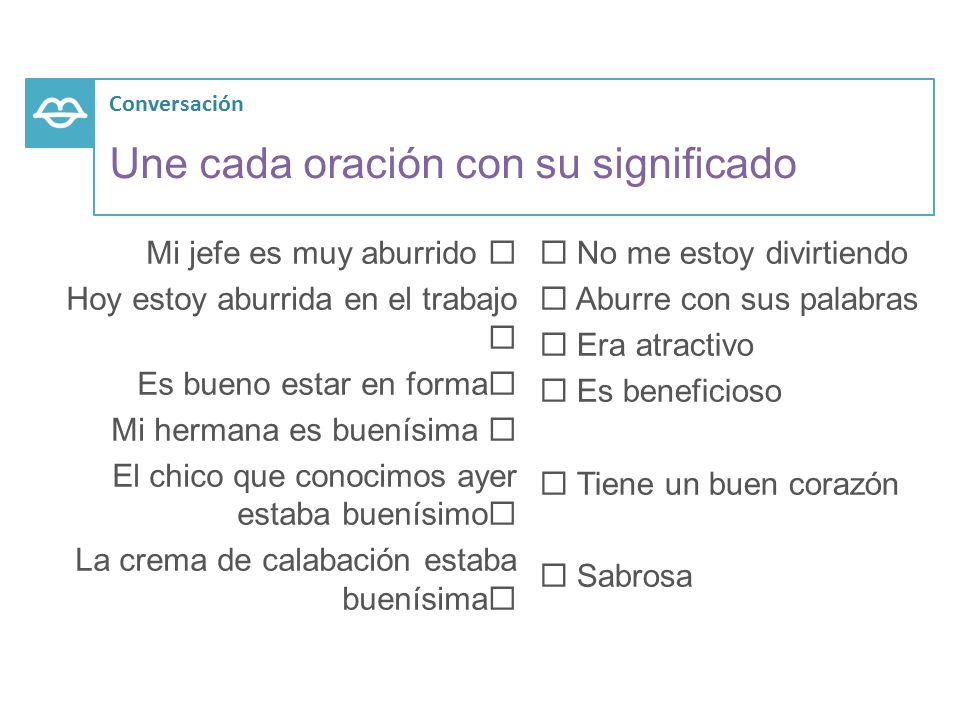 Conversación

Une cada oración con su significado

Mi jefe es muy aburrido ☐
Hoy estoy aburrida en el trabajo ☐
Es bueno estar en forma☐
Mi hermana es buenísima ☐
El chico que conocimos ayer estaba buenísimo☐
La crema de calabación estaba buenísima☐

☐ No me estoy divirtiendo
☐ Aburre con sus palabras
☐ Era atractivo
☐ Es beneficioso
☐ Tiene un buen corazón
☐ Sabrosa